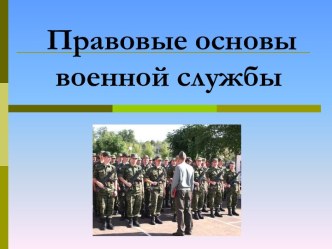 Правовые основы военной службы